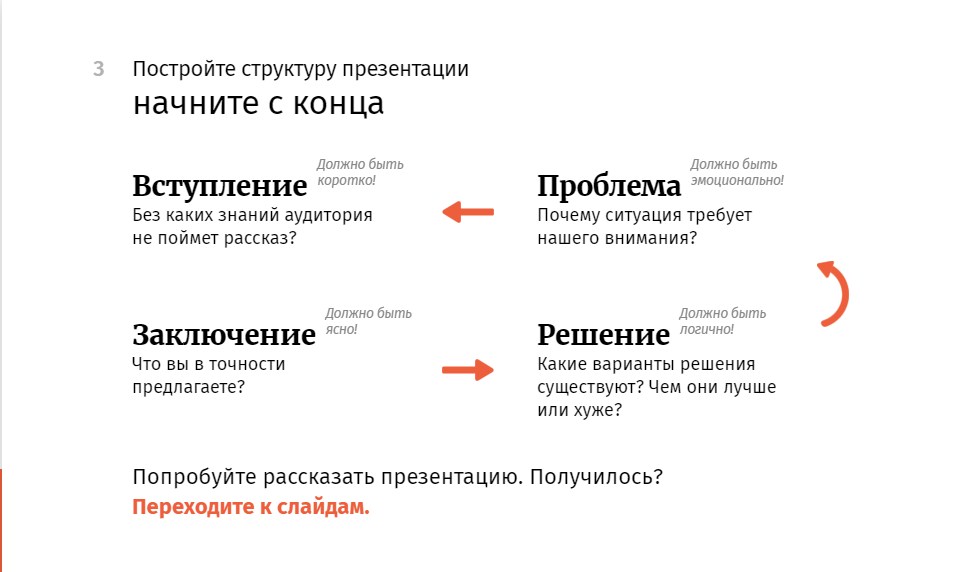 3 Постройте структуру презентации
начните с конца

Вступление
Должно быть коротко!
Без каких знаний аудитория не поймет рассказ?

Проблема
Должно быть эмоционально!
Почему ситуация требует нашего внимания?

Заключение
Должно быть ясно!
Что вы в точности предлагаете?

Решение
Должно быть логично!
Какие варианты решения существуют? Чем они лучше или хуже?

Попробуйте рассказать презентацию. Получилось?
Переходите к слайдам.